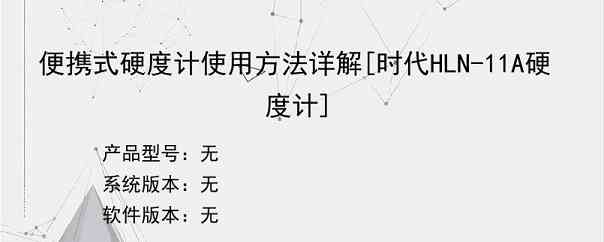 便携式硬度计使用方法详解[时代HLN-11A硬度计]

产品型号：无
系统版本：无
软件版本：无